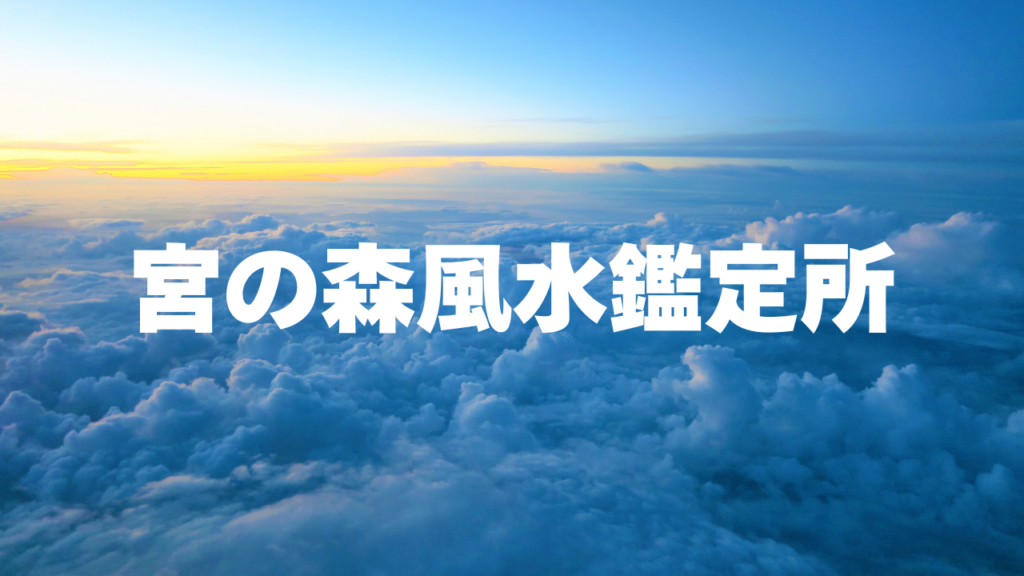 宮の森風水鑑定所